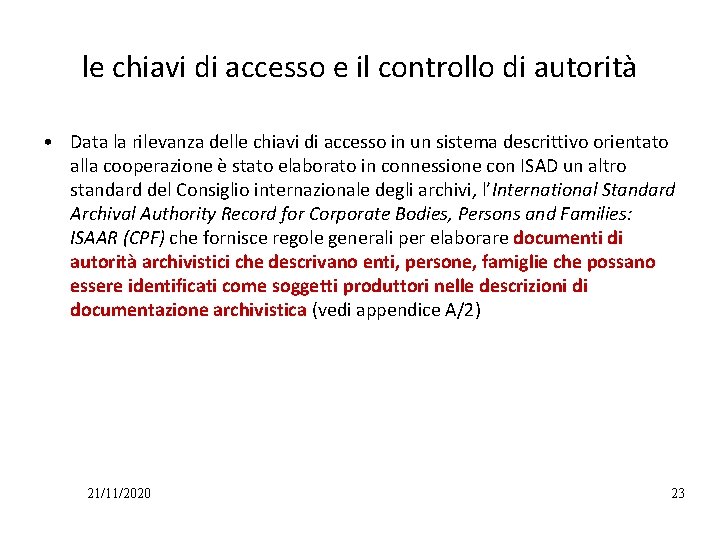 le chiavi di accesso e il controllo di autorità

• Data la rilevanza delle chiavi di accesso in un sistema descrittivo orientato alla cooperazione è stato elaborato in connessione con ISAD un altro standard del Consiglio internazionale degli archivi, l'International Standard Archival Authority Record for Corporate Bodies, Persons and Families: ISAAR (CPF) che fornisce regole generali per elaborare documenti di autorità archivistici che descrivano enti, persone, famiglie che possano essere identificati come soggetti produttori nelle descrizioni di documentazione archivistica (vedi appendice A/2)

21/11/2020

23